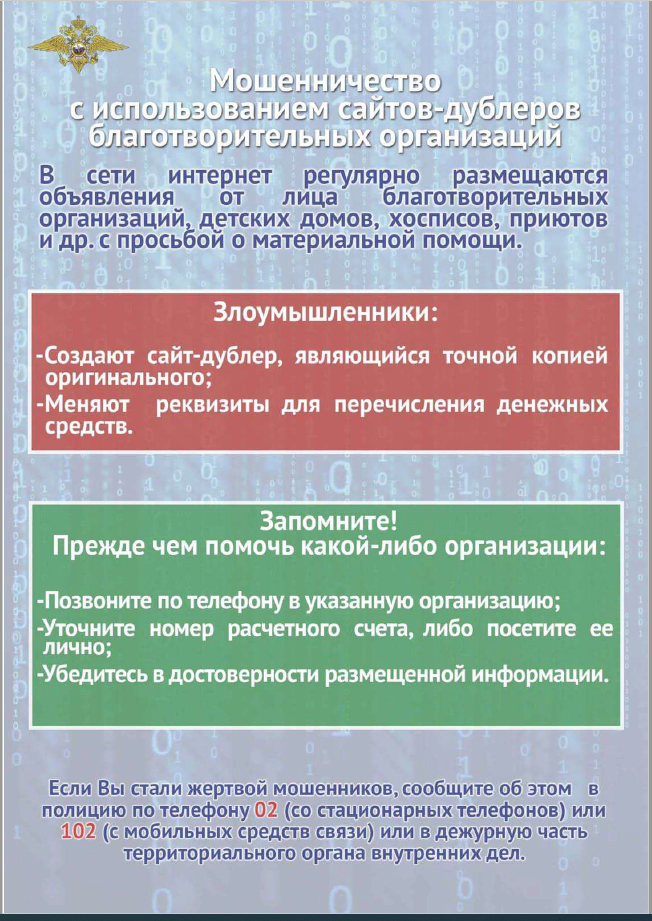 Мошенничество с использованием сайтов-дублеров благотворительных организаций

В сети интернет регулярно размещаются объявления от лица благотворительных организаций, детских домов, хосписов, приютов и др. с просьбой о материальной помощи.

Злоумышленники:

-Создают сайт-дублер, являющийся точной копией оригинального;

-Меняют реквизиты для перечисления денежных средств.

Запомните!
Прежде чем помочь какой-либо организации:

-Позвоните по телефону в указанную организацию;

-Уточните номер расчетного счета, либо посетите ее лично;

-Убедитесь в достоверности размещенной информации.

Если Вы стали жертвой мошенников, сообщите об этом в полицию по телефону 02 (со стационарных телефонов) или 102 (с мобильных средств связи) или в дежурную часть территориального органа внутренних дел.